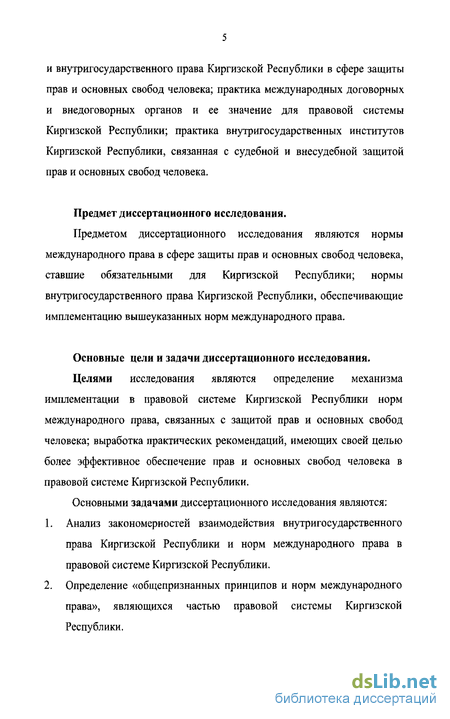 5

и внутригосударственного права Киргизской Республики в сфере защиты прав и основных свобод человека; практика международных договорных и внедоговорных органов и ее значение для правовой системы Киргизской Республики; практика внутригосударственных институтов Киргизской Республики, связанная с судебной и внесудебной защитой прав и основных свобод человека.

Предмет диссертационного исследования.

Предметом диссертационного исследования являются нормы международного права в сфере защиты прав и основных свобод человека, ставшие обязательными для Киргизской Республики; нормы внутригосударственного права Киргизской Республики, обеспечивающие имплементацию вышеуказанных норм международного права.

Основные цели и задачи диссертационного исследования.

Целями исследования являются определение механизма имплементации в правовой системе Киргизской Республики норм международного права, связанных с защитой прав и основных свобод человека; выработка практических рекомендаций, имеющих своей целью более эффективное обеспечение прав и основных свобод человека в правовой системе Киргизской Республики.

Основными задачами диссертационного исследования являются:

1. Анализ закономерностей взаимодействия внутригосударственного права Киргизской Республики и норм международного права в правовой системе Киргизской Республики.

2. Определение «общепризнанных принципов и норм международного права», являющихся частью правовой системы Киргизской Республики.

dsLib.net
библиотека диссертаций